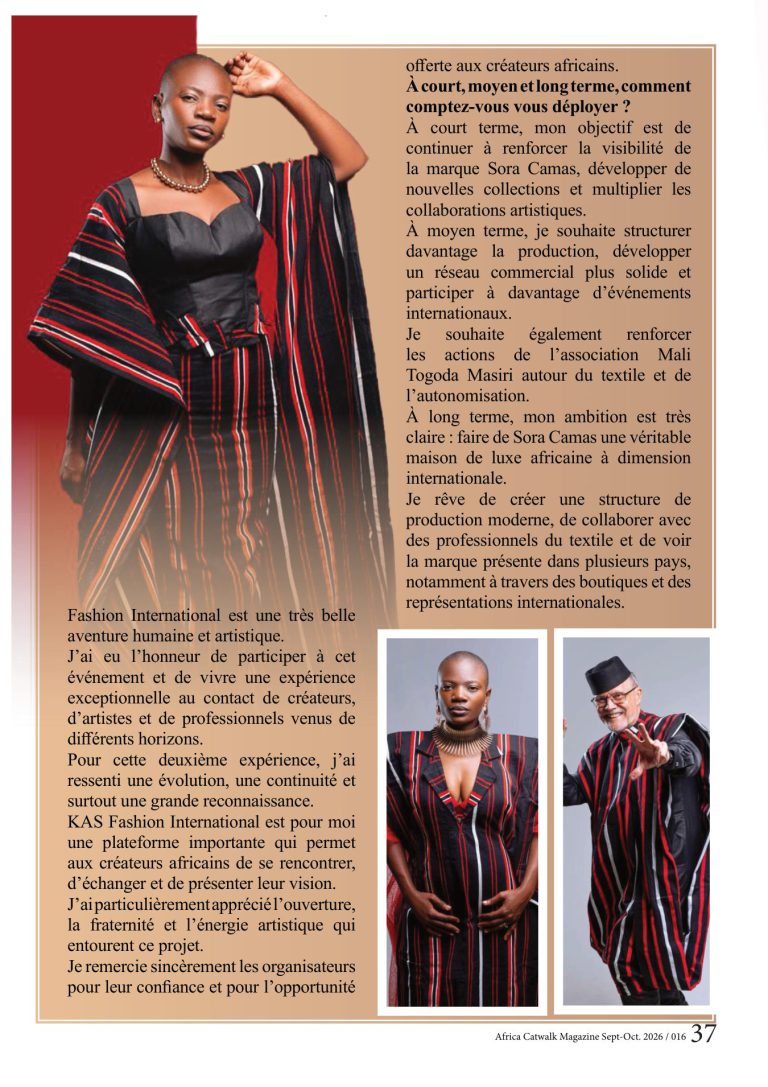 Fashion International est une très belle aventure humaine et artistique.

J'ai eu l'honneur de participer à cet événement et de vivre une expérience exceptionnelle au contact de créateurs, d'artistes et de professionnels venus de différents horizons.

Pour cette deuxième expérience, j'ai ressenti une évolution, une continuité et surtout une grande reconnaissance.

KAS Fashion International est pour moi une plateforme importante qui permet aux créateurs africains de se rencontrer, d'échanger et de présenter leur vision.

J'ai particulièrement apprécié l'ouverture, la fraternité et l'énergie artistique qui entourent ce projet.

Je remercie sincèrement les organisateurs pour leur confiance et pour l'opportunité offerte aux créateurs africains.

À court, moyen et long terme, comment comptez-vous vous déployer ?

À court terme, mon objectif est de continuer à renforcer la visibilité de la marque Sora Camas, développer de nouvelles collections et multiplier les collaborations artistiques.

À moyen terme, je souhaite structurer davantage la production, développer un réseau commercial plus solide et participer à davantage d'événements internationaux.

Je souhaite également renforcer les actions de l'association Mali Togoda Masiri autour du textile et de l'autonomisation.

À long terme, mon ambition est très claire : faire de Sora Camas une véritable maison de luxe africaine à dimension internationale.

Je rêve de créer une structure de production moderne, de collaborer avec des professionnels du textile et de voir la marque présente dans plusieurs pays, notamment à travers des boutiques et des représentations internationales.

Africa Catwalk Magazine Sept-Oct. 2026 / 016 37